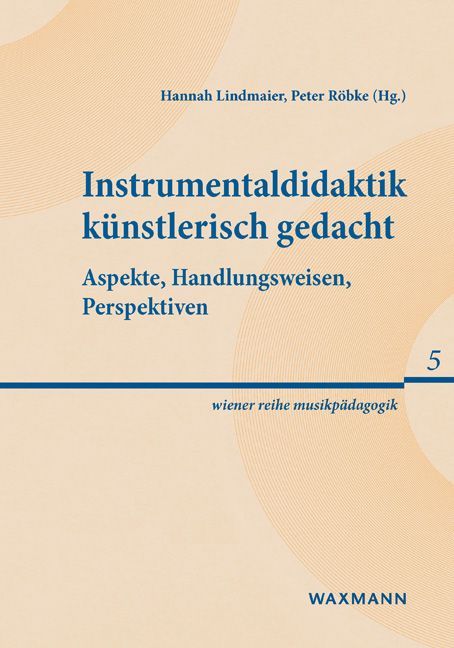 Hannah Lindmaier, Peter Röbke (Hg.)

Instrumentaldidaktik künstlerisch gedacht

Aspekte, Handlungsweisen, Perspektiven

5

wiener reihe musikpädagogik

WAXMANN